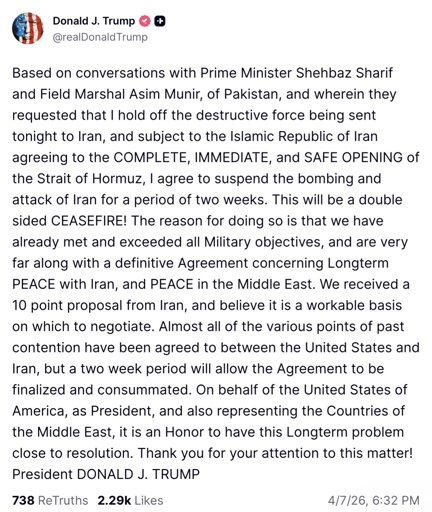 Donald J. Trump
@realDonaldTrump

Based on conversations with Prime Minister Shehbaz Sharif and Field Marshal Asim Munir, of Pakistan, and wherein they requested that I hold off the destructive force being sent tonight to Iran, and subject to the Islamic Republic of Iran agreeing to the COMPLETE, IMMEDIATE, and SAFE OPENING of the Strait of Hormuz, I agree to suspend the bombing and attack of Iran for a period of two weeks. This will be a double sided CEASEFIRE! The reason for doing so is that we have already met and exceeded all Military objectives, and are very far along with a definitive Agreement concerning Longterm PEACE with Iran, and PEACE in the Middle East. We received a 10 point proposal from Iran, and believe it is a workable basis on which to negotiate. Almost all of the various points of past contention have been agreed to between the United States and Iran, but a two week period will allow the Agreement to be finalized and consummated. On behalf of the United States of America, as President, and also representing the Countries of the Middle East, it is an Honor to have this Longterm problem close to resolution. Thank you for your attention to this matter!
President DONALD J. TRUMP

738 ReTruths 2.29k Likes 4/7/26, 6:32 PM